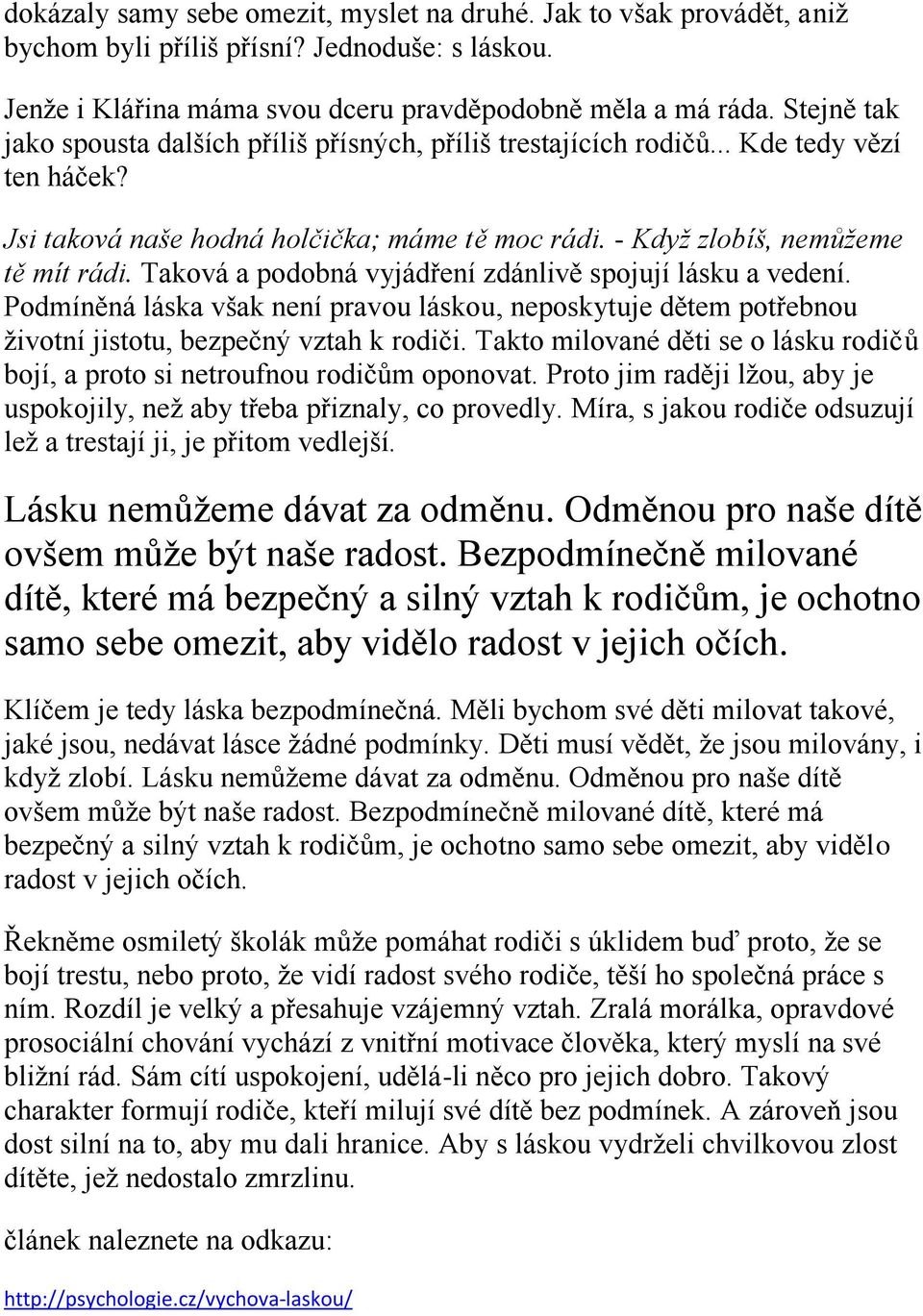 dokázaly samy sebe omezit, myslet na druhé. Jak to však provádět, aniž bychom byli příliš přísní? Jednoduše: s láskou.

Jenže i Klářina máma svou dceru pravděpodobně měla a má ráda. Stejně tak jako spousta dalších příliš přísných, příliš trestajících rodičů... Kde tedy vězí ten háček?

Jsi taková naše hodná holčička; máme tě moc rádi. - Když zlobíš, nemůžeme tě mít rádi. Taková a podobná vyjádření zdánlivě spojují lásku a vedení. Podmíněná láska však není pravou láskou, neposkytuje dětem potřebnou životní jistotu, bezpečný vztah k rodiči. Takto milované děti se o lásku rodičů bojí, a proto si netroufnou rodičům oponovat. Proto jim raději lžou, aby je uspokojily, než aby třeba přiznaly, co provedly. Míra, s jakou rodiče odsuzují lež a trestají ji, je přitom vedlejší.

Lásku nemůžeme dávat za odměnu. Odměnou pro naše dítě ovšem může být naše radost. Bezpodmínečně milované dítě, které má bezpečný a silný vztah k rodičům, je ochotno samo sebe omezit, aby vidělo radost v jejich očích.

Klíčem je tedy láska bezpodmínečná. Měli bychom své děti milovat takové, jaké jsou, nedávat lásce žádné podmínky. Děti musí vědět, že jsou milovány, i když zlobí. Lásku nemůžeme dávat za odměnu. Odměnou pro naše dítě ovšem může být naše radost. Bezpodmínečně milované dítě, které má bezpečný a silný vztah k rodičům, je ochotno samo sebe omezit, aby vidělo radost v jejich očích.

Řekněme osmiletý školák může pomáhat rodiči s úklidem buď proto, že se bojí trestu, nebo proto, že vidí radost svého rodiče, těší ho společná práce s ním. Rozdíl je velký a přesahuje vzájemný vztah. Zralá morálka, opravdové prosociální chování vychází z vnitřní motivace člověka, který myslí na své bližní rád. Sám cítí uspokojení, udělá-li něco pro jejich dobro. Takový charakter formují rodiče, kteří milují své dítě bez podmínek. A zároveň jsou dost silní na to, aby mu dali hranice. Aby s láskou vydrželi chvilkovou zlost dítěte, jež nedostalo zmrzlinu.

článek naleznete na odkazu:

http://psychologie.cz/vychova-laskou/